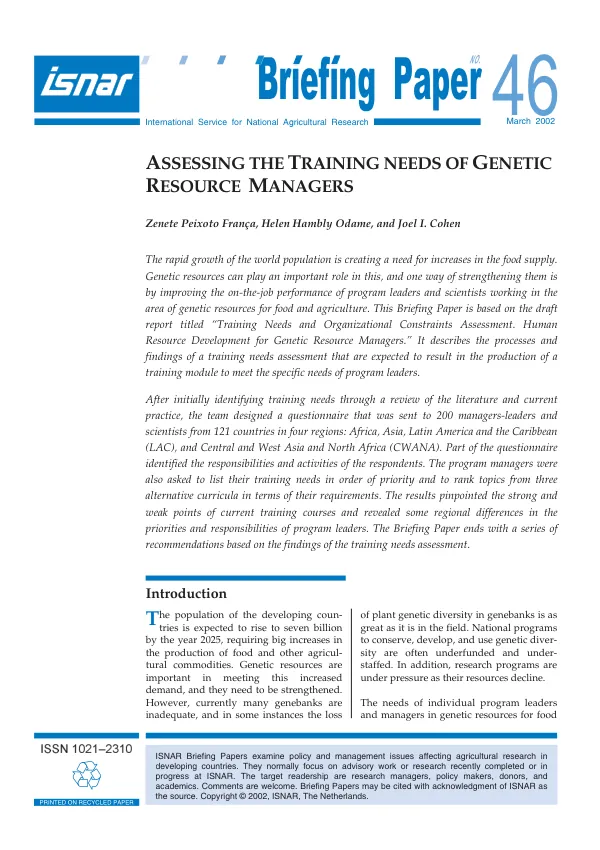 isnar

Briefing Paper NO. 46

International Service for National Agricultural Research

March 2002

ASSESSING THE TRAINING NEEDS OF GENETIC RESOURCE MANAGERS

Zenete Peixoto França, Helen Hambly Odame, and Joel I. Cohen

The rapid growth of the world population is creating a need for increases in the food supply. Genetic resources can play an important role in this, and one way of strengthening them is by improving the on-the-job performance of program leaders and scientists working in the area of genetic resources for food and agriculture. This Briefing Paper is based on the draft report titled "Training Needs and Organizational Constraints Assessment. Human Resource Development for Genetic Resource Managers." It describes the processes and findings of a training needs assessment that are expected to result in the production of a training module to meet the specific needs of program leaders.

After initially identifying training needs through a review of the literature and current practice, the team designed a questionnaire that was sent to 200 managers-leaders and scientists from 121 countries in four regions: Africa, Asia, Latin America and the Caribbean (LAC), and Central and West Asia and North Africa (CWANA). Part of the questionnaire identified the responsibilities and activities of the respondents. The program managers were also asked to list their training needs in order of priority and to rank topics from three alternative curricula in terms of their requirements. The results pinpointed the strong and weak points of current training courses and revealed some regional differences in the priorities and responsibilities of program leaders. The Briefing Paper ends with a series of recommendations based on the findings of the training needs assessment.

Introduction

The population of the developing countries is expected to rise to seven billion by the year 2025, requiring big increases in the production of food and other agricultural commodities. Genetic resources are important in meeting this increased demand, and they need to be strengthened. However, currently many genebanks are inadequate, and in some instances the loss of plant genetic diversity in genebanks is as great as it is in the field. National programs to conserve, develop, and use genetic diversity are often underfunded and understaffed. In addition, research programs are under pressure as their resources decline.

The needs of individual program leaders and managers in genetic resources for food

ISSN 1021–2310

PRINTED ON RECYCLED PAPER

ISNAR Briefing Papers examine policy and management issues affecting agricultural research in developing countries. They normally focus on advisory work or research recently completed or in progress at ISNAR. The target readership are research managers, policy makers, donors, and academics. Comments are welcome. Briefing Papers may be cited with acknowledgment of ISNAR as the source. Copyright © 2002, ISNAR, The Netherlands.